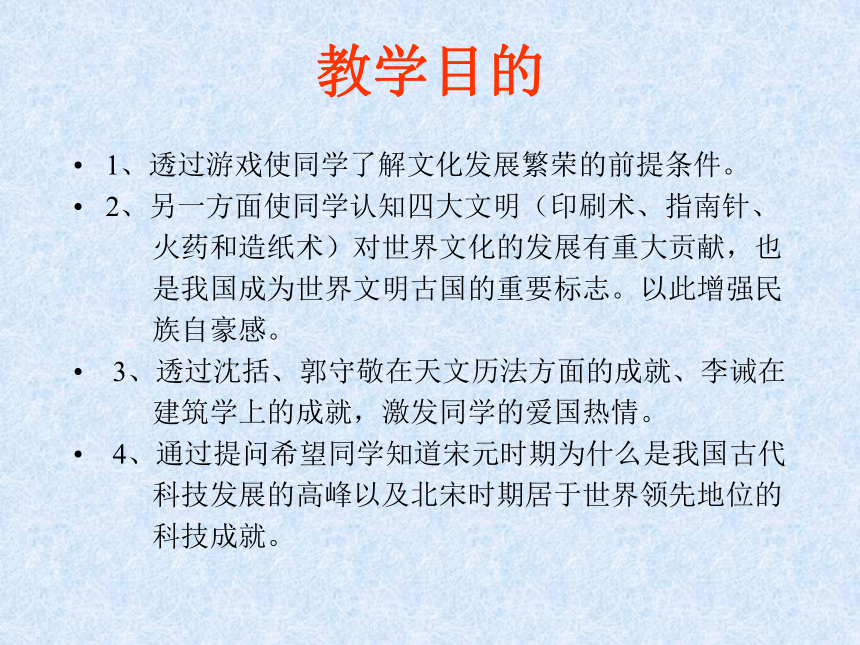 教学目的

• 1、透过游戏使同学了解文化发展繁荣的前提条件。
• 2、另一方面使同学认知四大文明（印刷术、指南针、火药和造纸术）对世界文化的发展有重大贡献，也是我国成为世界文明古国的重要标志。以此增强民族自豪感。
• 3、透过沈括、郭守敬在天文历法方面的成就、李诫在建筑学上的成就，激发同学的爱国热情。
• 4、通过提问希望同学知道宋元时期为什么是我国古代科技发展的高峰以及北宋时期居于世界领先地位的科技成就。